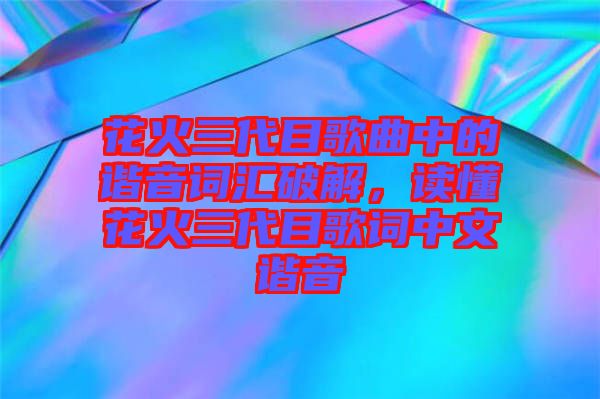 花火三代目歌曲中的谐音词汇破解，读懂花火三代目歌词中文谐音